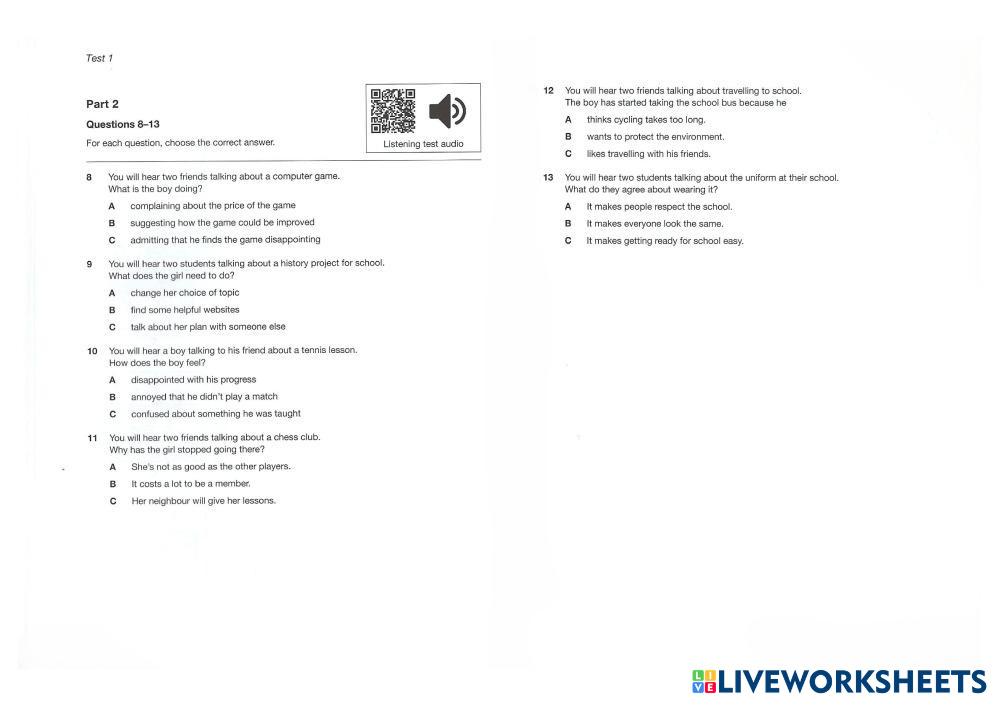 Test 1

Part 2

Questions 8–13

For each question, choose the correct answer.

Listening test audio

8 You will hear two friends talking about a computer game. What is the boy doing?

A complaining about the price of the game

B suggesting how the game could be improved

C admitting that he finds the game disappointing

9 You will hear two students talking about a history project for school. What does the girl need to do?

A change her choice of topic

B find some helpful websites

C talk about her plan with someone else

10 You will hear a boy talking to his friend about a tennis lesson. How does the boy feel?

A disappointed with his progress

B annoyed that he didn't play a match

C confused about something he was taught

11 You will hear two friends talking about a chess club. Why has the girl stopped going there?

A She's not as good as the other players.

B It costs a lot to be a member.

C Her neighbour will give her lessons.

12 You will hear two friends talking about travelling to school. The boy has started taking the school bus because he

A thinks cycling takes too long.

B wants to protect the environment.

C likes travelling with his friends.

13 You will hear two students talking about the uniform at their school. What do they agree about wearing it?

A It makes people respect the school.

B It makes everyone look the same.

C It makes getting ready for school easy.

LIVEWORKSHEETS